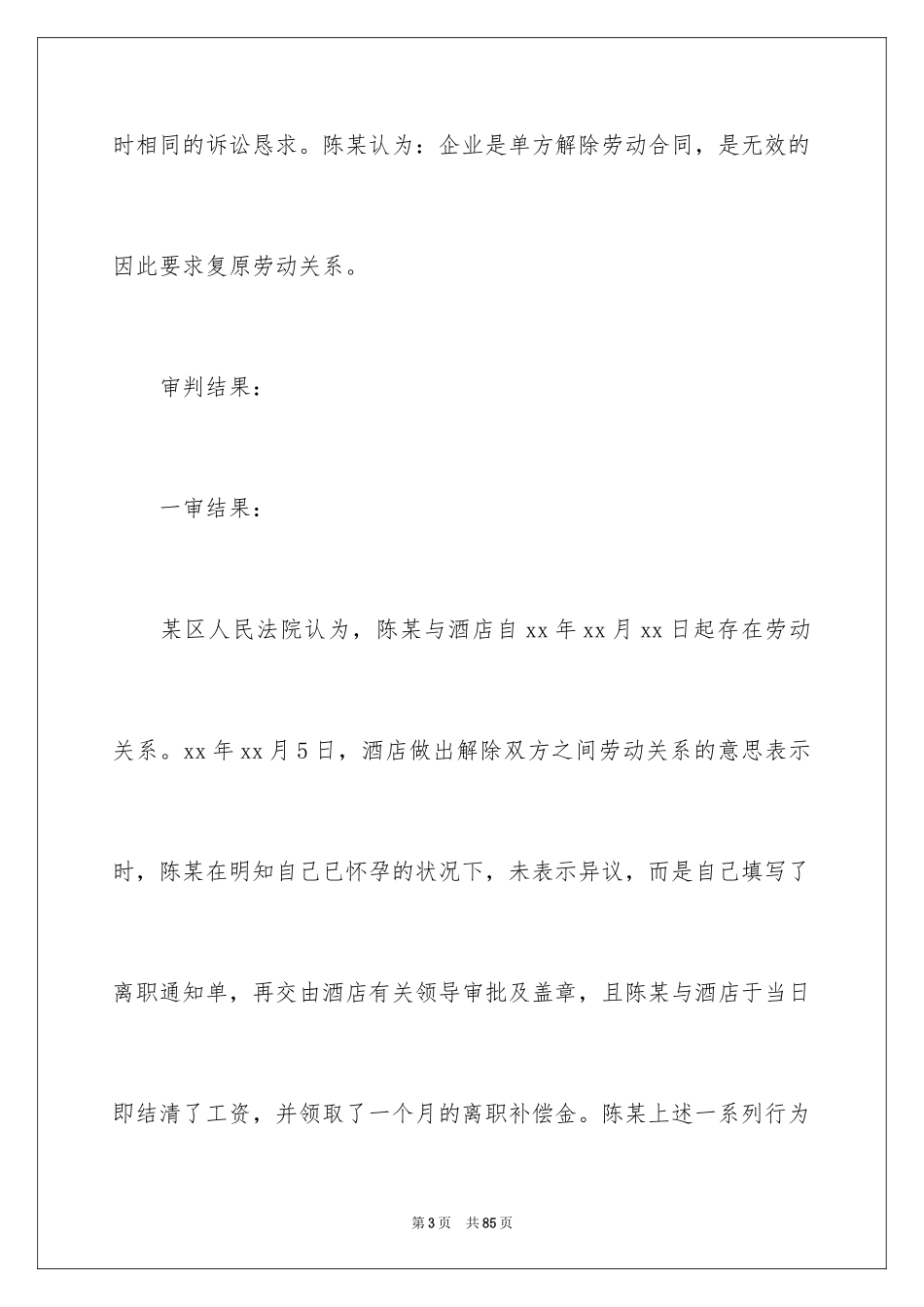 时相同的诉讼恳求。陈某认为：企业是单方解除劳动合同，是无效的因此要求复原劳动关系。

审判结果：

一审结果：

某区人民法院认为，陈某与酒店自 xx 年 xx 月 xx 日起存在劳动关系。xx 年 xx 月 5 日，酒店做出解除双方之间劳动关系的意思表示时，陈某在明知自己已怀孕的状况下，未表示异议，而是自己填写了离职通知单，再交由酒店有关领导审批及盖章，且陈某与酒店于当日即结清了工资，并领取了一个月的离职补偿金。陈某上述一系列行为

第 3 页　共 85 页